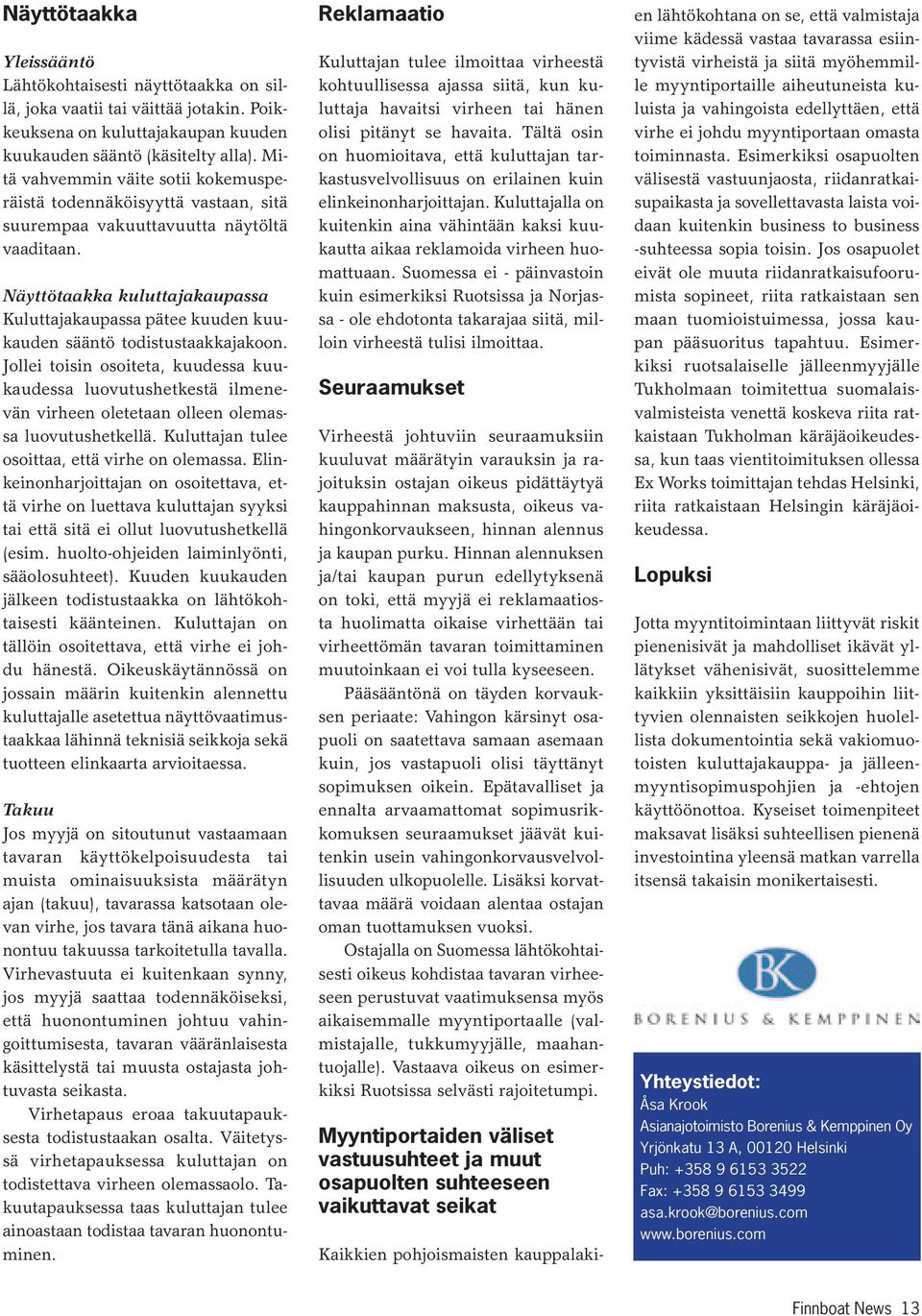 Näyttötaakka

Yleissääntö
Lähtökohtaisesti näyttötaakka on sillä, joka vaatii tai väittää jotakin. Poikkeuksena on kuluttajakaupan kuuden kuukauden sääntö (käsitelty alla). Mitä vahvemmin väite sotii kokemusperäistä todennäköisyyttä vastaan, sitä suurempaa vakuuttavuutta näytöltä vaaditaan.

Näyttötaakka kuluttajakaupassa
Kuluttajakaupassa pätee kuuden kuukauden sääntö todistustaakkajakoon. Jollei toisin osoiteta, kuudessa kuukaudessa luovutushetkestä ilmenevän virheen oletetaan olleen olemassa luovutushetkellä. Kuluttajan tulee osoittaa, että virhe on olemassa. Elinkeinonharjoittajan on osoitettava, että virhe on luettava kuluttajan syyksi tai että sitä ei ollut luovutushetkellä (esim. huolto-ohjeiden laiminlyönti, sääolosuhteet). Kuuden kuukauden jälkeen todistustaakka on lähtökohtaisesti käänteinen. Kuluttajan on tällöin osoitettava, että virhe ei johdu hänestä. Oikeuskäytännössä on jossain määrin kuitenkin alennettu kuluttajalle asetettua näyttövaatimustaakkaa lähinnä teknisiä seikkoja sekä tuotteen elinkaarta arvioitaessa.

Takuu
Jos myyjä on sitoutunut vastaamaan tavaran käyttökelpoisuudesta tai muista ominaisuuksista määrätyn ajan (takuu), tavarassa katsotaan olevan virhe, jos tavara tänä aikana huonontuu takuussa tarkoitetulla tavalla. Virhevastuuta ei kuitenkaan synny, jos myyjä saattaa todennäköiseksi, että huonontuminen johtuu vahingoittumisesta, tavaran vääränlaisesta käsittelystä tai muusta ostajasta johtuvasta seikasta.

Virhetapaus eroaa takuutapauksesta todistustaakan osalta. Väitetyssä virhetapauksessa kuluttajan on todistettava virheen olemassaolo. Takuutapauksessa taas kuluttajan tulee ainoastaan todistaa tavaran huonontuminen.

Reklamaatio

Kuluttajan tulee ilmoittaa virheestä kohtuullisessa ajassa siitä, kun kuluttaja havaitsi virheen tai hänen olisi pitänyt se havaita. Tältä osin on huomioitava, että kuluttajan tarkastusvelvollisuus on erilainen kuin elinkeinonharjoittajan. Kuluttajalla on kuitenkin aina vähintään kaksi kuukautta aikaa reklamoida virheen huomattuaan. Suomessa ei - päinvastoin kuin esimerkiksi Ruotsissa ja Norjassa - ole ehdotonta takarajaa siitä, milloin virheestä tulisi ilmoittaa.

Seuraamukset

Virheestä johtuviin seuraamuksiin kuuluvat määrätyin varauksin ja rajoituksin ostajan oikeus pidättäytyä kauppahinnan maksusta, oikeus vahingonkorvaukseen, hinnan alennus ja kaupan purku. Hinnan alennuksen ja/tai kaupan purun edellytyksenä on toki, että myyjä ei reklamaatiosta huolimatta oikaise virhettään tai virheettömän tavaran toimittaminen muutoinkaan ei voi tulla kyseeseen.

Pääsääntönä on täyden korvauksen periaate: Vahingon kärsinyt osapuoli on saatettava samaan asemaan kuin, jos vastapuoli olisi täyttänyt sopimuksen oikein. Epätavalliset ja ennalta arvaamattomat sopimusrikkomuksen seuraamukset jäävät kuitenkin usein vahingonkorvausvelvollisuuden ulkopuolelle. Lisäksi korvattavaa määrä voidaan alentaa ostajan oman tuottamuksen vuoksi.

Ostajalla on Suomessa lähtökohtaisesti oikeus kohdistaa tavaran virheeseen perustuvat vaatimuksensa myös aikaisemmalle myyntiportaalle (valmistajalle, tukkumyyjälle, maahantuojalle). Vastaava oikeus on esimerkiksi Ruotsissa selvästi rajoitetumpi.

Myyntiportaiden väliset vastuusuhteet ja muut osapuolten suhteeseen vaikuttavat seikat

Kaikkien pohjoismaisten kauppalakien lähtökohtana on se, että valmistaja viime kädessä vastaa tavarassa esiintyvistä virheistä ja siitä myöhemmille myyntiportaille aiheutuneista kuluista ja vahingoista edellyttäen, että virhe ei johdu myyntiportaan omasta toiminnasta. Esimerkiksi osapuolten välisestä vastuunjaosta, riidanratkaisupaikasta ja sovellettavasta laista voidaan kuitenkin business to business -suhteessa sopia toisin. Jos osapuolet eivät ole muuta riidanratkaisufoorumista sopineet, riita ratkaistaan sen maan tuomioistuimessa, jossa kaupan pääsuoritus tapahtuu. Esimerkiksi ruotsalaiselle jälleenmyyjälle Tukholmaan toimitettua suomalaisvalmisteista venettä koskeva riita ratkaistaan Tukholman käräjäoikeudessa, kun taas vientitoimituksen ollessa Ex Works toimittajan tehdas Helsinki, riita ratkaistaan Helsingin käräjäoikeudessa.

Lopuksi

Jotta myyntitoimintaan liittyvät riskit pienenisivät ja mahdolliset ikävät yllätykset vähenisivät, suosittelemme kaikkiin yksittäisiin kauppoihin liittyvien olennaisten seikkojen huolellista dokumentointia sekä vakiomuotoisten kuluttajakauppa- ja jälleenmyyntisopimuspohjien ja -ehtojen käyttöönottoa. Kyseiset toimenpiteet maksavat lisäksi suhteellisen pienenä investointina yleensä matkan varrella itsensä takaisin monikertaisesti.

BK
BORENIUS & KEMPPINEN

Yhteystiedot:
Åsa Krook
Asianajotoimisto Borenius & Kemppinen Oy
Yrjönkatu 13 A, 00120 Helsinki
Puh: +358 9 6153 3522
Fax: +358 9 6153 3499
asa.krook@borenius.com
www.borenius.com

Finnboat News 13